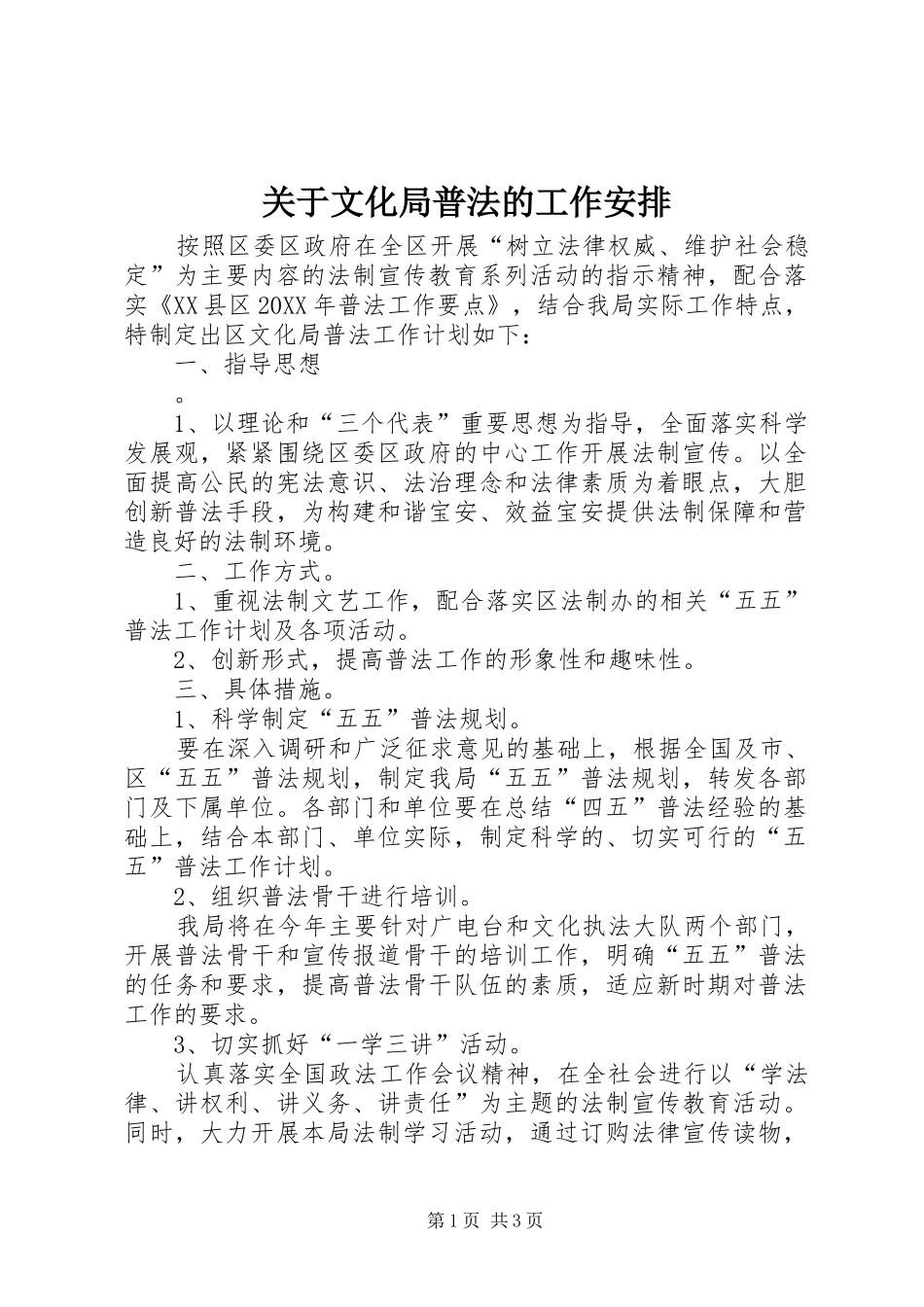 关于文化局普法的工作安排

按照区委区政府在全区开展“树立法律权威、维护社会稳定”为主要内容的法制宣传教育系列活动的指示精神，配合落实《XX县区20XX年普法工作要点》，结合我局实际工作特点，特制定出区文化局普法工作计划如下：

一、指导思想

。

1、以理论和“三个代表”重要思想为指导，全面落实科学发展观，紧紧围绕区委区政府的中心工作开展法制宣传。以全面提高公民的宪法意识、法治理念和法律素质为着眼点，大胆创新普法手段，为构建和谐宝安、效益宝安提供法制保障和营造良好的法制环境。

二、工作方式。

1、重视法制文艺工作，配合落实区法制办的相关“五五”普法工作计划及各项活动。

2、创新形式，提高普法工作的形象性和趣味性。

三、具体措施。

1、科学制定“五五”普法规划。

要在深入调研和广泛征求意见的基础上，根据全国及市、区“五五”普法规划，制定我局“五五”普法规划，转发各部门及下属单位。各部门和单位要在总结“四五”普法经验的基础上，结合本部门、单位实际，制定科学的、切实可行的“五五”普法工作计划。

2、组织普法骨干进行培训。

我局将在今年主要针对广电台和文化执法大队两个部门，开展普法骨干和宣传报道骨干的培训工作，明确“五五”普法的任务和要求，提高普法骨干队伍的素质，适应新时期对普法工作的要求。

3、切实抓好“一学三讲”活动。

认真落实全国政法工作会议精神，在全社会进行以“学法律、讲权利、讲义务、讲责任”为主题的法制宣传教育活动。同时，大力开展本局法制学习活动，通过订购法律宣传读物，

第1页 共3页